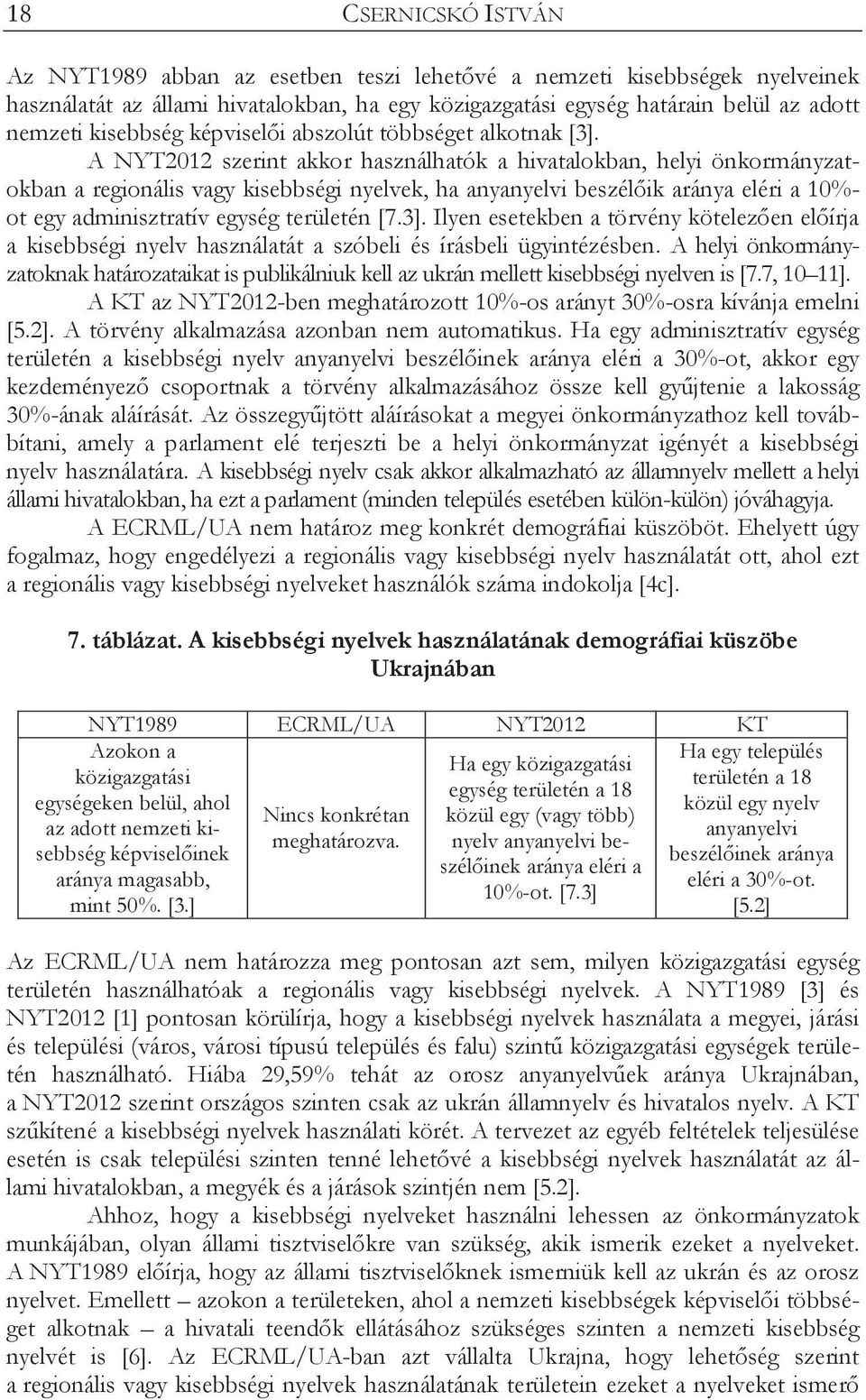 18 CSERNICSKÓ ISTVÁN

Az NYT1989 abban az esetben teszi lehetővé a nemzeti kisebbségek nyelveinek használatát az állami hivatalokban, ha egy közigazgatási egység határain belül az adott nemzeti kisebbség képviselői abszolút többséget alkotnak [3].

A NYT2012 szerint akkor használhatók a hivatalokban, helyi önkormányzatokban a regionális vagy kisebbségi nyelvek, ha anyanyelvi beszélőik aránya eléri a 10%-ot egy adminisztratív egység területén [7.3]. Ilyen esetekben a törvény kötelezően előírja a kisebbségi nyelv használatát a szóbeli és írásbeli ügyintézésben. A helyi önkormányzatoknak határozataikat is publikálniuk kell az ukrán mellett kisebbségi nyelven is [7.7, 10–11].

A KT az NYT2012-ben meghatározott 10%-os arányt 30%-osra kívánja emelni [5.2]. A törvény alkalmazása azonban nem automatikus. Ha egy adminisztratív egység területén a kisebbségi nyelv anyanyelvi beszélőinek aránya eléri a 30%-ot, akkor egy kezdeményező csoportnak a törvény alkalmazásához össze kell gyűjtenie a lakosság 30%-ának aláírását. Az összegyűjtött aláírásokat a megyei önkormányzathoz kell továbbítani, amely a parlament elé terjeszti be a helyi önkormányzat igényét a kisebbségi nyelv használatára. A kisebbségi nyelv csak akkor alkalmazható az államnyelv mellett a helyi állami hivatalokban, ha ezt a parlament (minden település esetében külön-külön) jóváhagyja.

A ECRML/UA nem határoz meg konkrét demográfiai küszöböt. Ehelyett úgy fogalmaz, hogy engedélyezi a regionális vagy kisebbségi nyelv használatát ott, ahol ezt a regionális vagy kisebbségi nyelveket használók száma indokolja [4c].

7. táblázat. A kisebbségi nyelvek használatának demográfiai küszöbe Ukrajnában

| NYT1989 | ECRML/UA | NYT2012 | KT |
|---|---|---|---|
| Azokon a közigazgatási egységeken belül, ahol az adott nemzeti kisebbség képviselőinek aránya magasabb, mint 50%. [3.] | Nincs konkrétan meghatározva. | Ha egy közigazgatási egység területén a 18 közül egy (vagy több) nyelv anyanyelvi beszélőinek aránya eléri a 10%-ot. [7.3] | Ha egy település területén a 18 közül egy nyelv anyanyelvi beszélőinek aránya eléri a 30%-ot. [5.2] |

Az ECRML/UA nem határozza meg pontosan azt sem, milyen közigazgatási egység területén használhatóak a regionális vagy kisebbségi nyelvek. A NYT1989 [3] és NYT2012 [1] pontosan körülírja, hogy a kisebbségi nyelvek használata a megyei, járási és települési (város, városi típusú település és falu) szintű közigazgatási egységek területén használható. Hiába 29,59% tehát az orosz anyanyelvűek aránya Ukrajnában, a NYT2012 szerint országos szinten csak az ukrán államnyelv és hivatalos nyelv. A KT szűkítené a kisebbségi nyelvek használati körét. A tervezet az egyéb feltételek teljesülése esetén is csak települési szinten tenné lehetővé a kisebbségi nyelvek használatát az állami hivatalokban, a megyék és a járások szintjén nem [5.2].

Ahhoz, hogy a kisebbségi nyelveket használni lehessen az önkormányzatok munkájában, olyan állami tisztviselőkre van szükség, akik ismerik ezeket a nyelveket. A NYT1989 előírja, hogy az állami tisztviselőknek ismerniük kell az ukrán és az orosz nyelvet. Emellett – azokon a területeken, ahol a nemzeti kisebbségek képviselői többséget alkotnak – a hivatali teendők ellátásához szükséges szinten a nemzeti kisebbség nyelvét is [6]. Az ECRML/UA-ban azt vállalta Ukrajna, hogy lehetőség szerint a regionális vagy kisebbségi nyelvek használatának területén ezeket a nyelveket ismerő